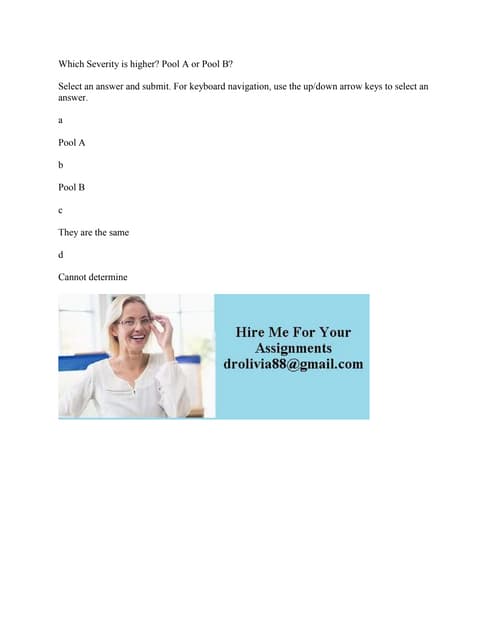 Which Severity is higher? Pool A or Pool B?

Select an answer and submit. For keyboard navigation, use the up/down arrow keys to select an answer.

a

Pool A

b

Pool B

c

They are the same

d

Cannot determine

Hire Me For Your Assignments drolivia88@gmail.com